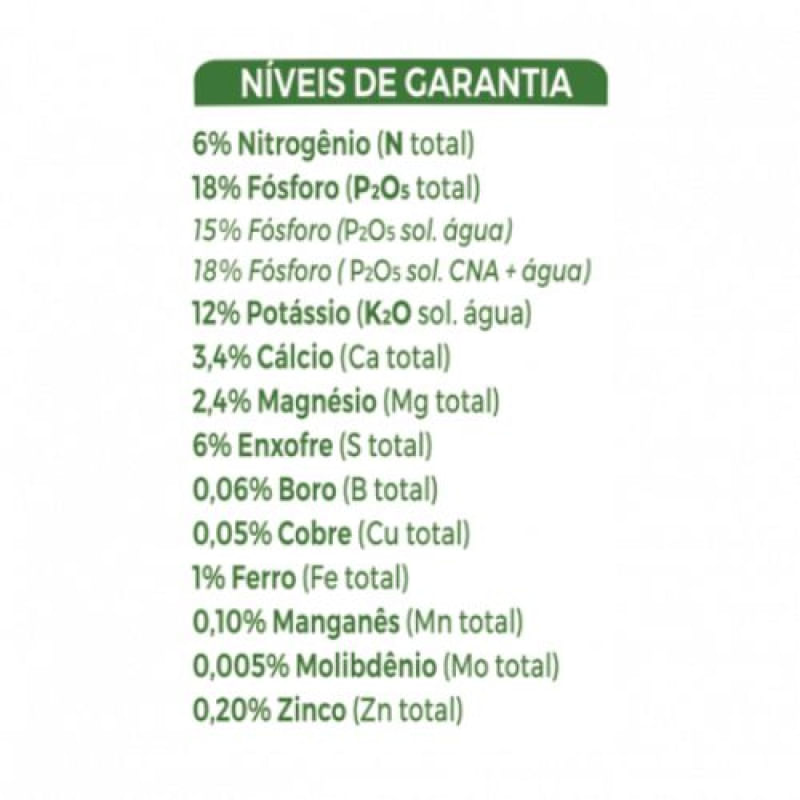 NÍVEIS DE GARANTIA

6% Nitrogênio (N total)
18% Fósforo ($P_2O_5$ total)
15% Fósforo ($P_2O_5$ sol. água)
18% Fósforo ( $P_2O_5$ sol. CNA + água)
12% Potássio ($K_2O$ sol. água)
3,4% Cálcio (Ca total)
2,4% Magnésio (Mg total)
6% Enxofre (S total)
0,06% Boro (B total)
0,05% Cobre (Cu total)
1% Ferro (Fe total)
0,10% Manganês (Mn total)
0,005% Molibdênio (Mo total)
0,20% Zinco (Zn total)